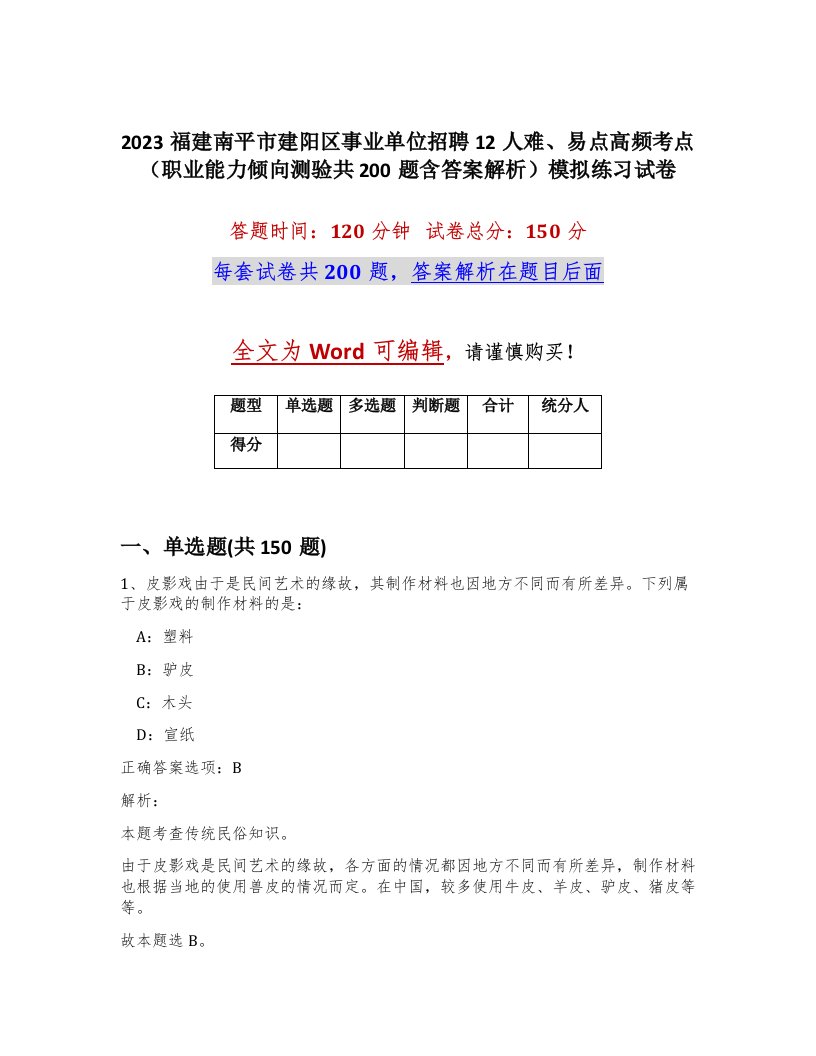 2023 福建南平市建阳区事业单位招聘 12 人难、易点高频考点（职业能力倾向测验共 200 题含答案解析）模拟练习试卷

答题时间：120 分钟 试卷总分：150 分

每套试卷共 200 题，答案解析在题目后面

全文为 Word 可编辑，请谨慎购买！

| 题型 | 单选题 | 多选题 | 判断题 | 合计 | 统分人 |
|---|---|---|---|---|---|
| 得分 | | | | | |

一、单选题(共 150 题)

1、皮影戏由于是民间艺术的缘故，其制作材料也因地方不同而有所差异。下列属于皮影戏的制作材料的是：

A：塑料

B：驴皮

C：木头

D：宣纸

正确答案选项：B

解析：

本题考查传统民俗知识。

由于皮影戏是民间艺术的缘故，各方面的情况都因地方不同而有所差异，制作材料也根据当地的使用兽皮的情况而定。在中国，较多使用牛皮、羊皮、驴皮、猪皮等等。

故本题选 B。